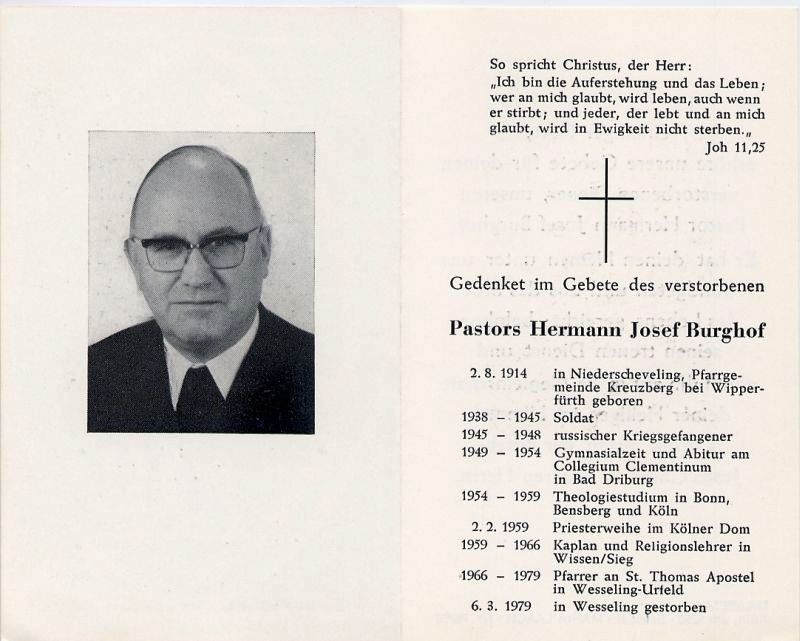 So spricht Christus, der Herr:
„Ich bin die Auferstehung und das Leben; wer an mich glaubt, wird leben, auch wenn er stirbt; und jeder, der lebt und an mich glaubt, wird in Ewigkeit nicht sterben.„
Joh 11,25

Gedenket im Gebete des verstorbenen

Pastors Hermann Josef Burghof

| | |
|---|---|
| 2. 8. 1914 | in Niederscheveling, Pfarrgemeinde Kreuzberg bei Wipperfürth geboren |
| 1938 – 1945 | Soldat |
| 1945 – 1948 | russischer Kriegsgefangener |
| 1949 – 1954 | Gymnasialzeit und Abitur am Collegium Clementinum in Bad Driburg |
| 1954 – 1959 | Theologiestudium in Bonn, Bensberg und Köln |
| 2. 2. 1959 | Priesterweihe im Kölner Dom |
| 1959 – 1966 | Kaplan und Religionslehrer in Wissen/Sieg |
| 1966 – 1979 | Pfarrer an St. Thomas Apostel in Wesseling-Urfeld |
| 6. 3. 1979 | in Wesseling gestorben |